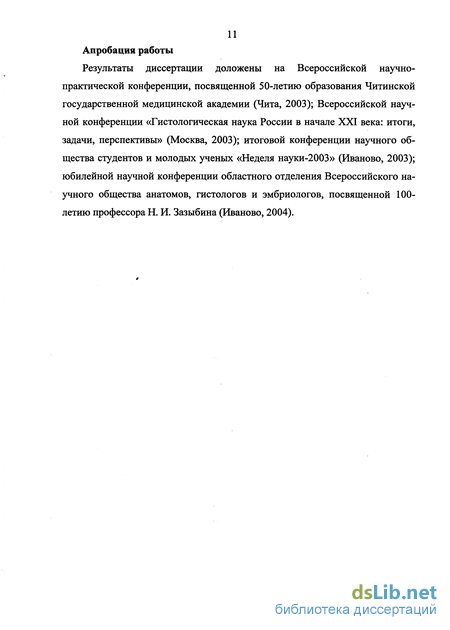 11

Апробация работы

Результаты диссертации доложены на Всероссийской научно-практической конференции, посвященной 50-летию образования Читинской государственной медицинской академии (Чита, 2003); Всероссийской научной конференции «Гистологическая наука России в начале XXI века: итоги, задачи, перспективы» (Москва, 2003); итоговой конференции научного общества студентов и молодых ученых «Неделя науки-2003» (Иваново, 2003); юбилейной научной конференции областного отделения Всероссийского научного общества анатомов, гистологов и эмбриологов, посвященной 100-летию профессора Н. И. Зазыбина (Иваново, 2004).

dsLib.net
библиотека диссертаций